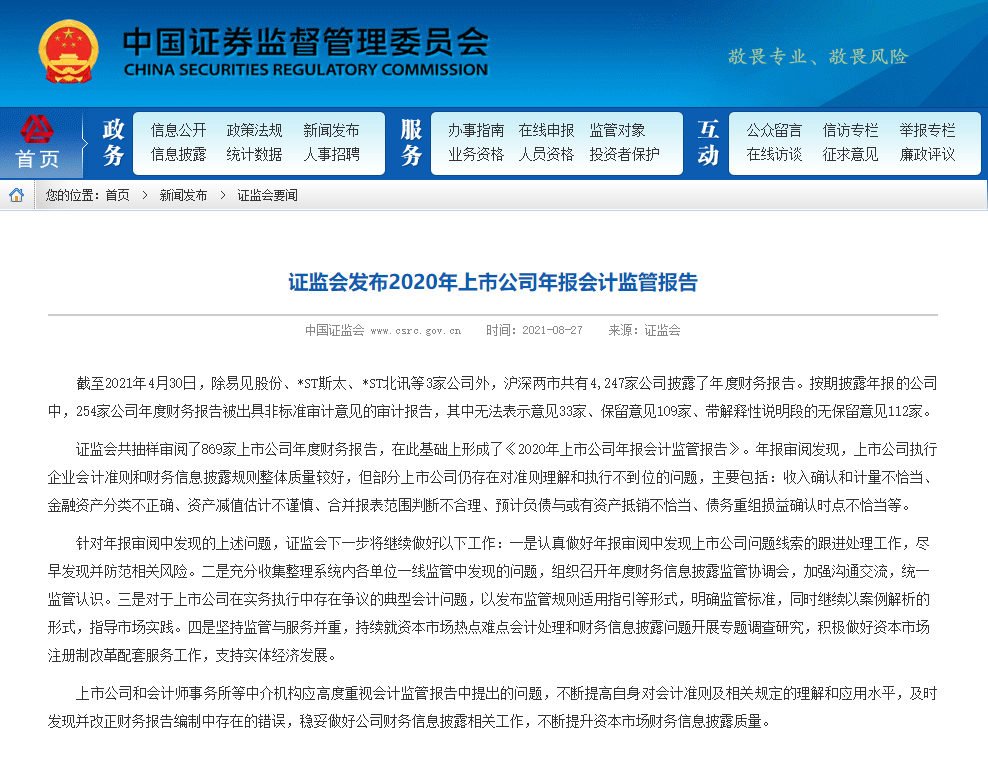 中国证券监督管理委员会
CHINA SECURITIES REGULATORY COMMISSION

敬畏专业、敬畏风险

首页

政务
信息公开 政策法规 新闻发布
信息披露 统计数据 人事招聘

服务
办事指南 在线申报 监管对象
业务资格 人员资格 投资者保护

互动
公众留言 信访专栏 举报专栏
在线访谈 征求意见 廉政评议

您的位置：首页 > 新闻发布 > 证监会要闻

证监会发布2020年上市公司年报会计监管报告

中国证监会 www.csrc.gov.cn 时间：2021-08-27 来源：证监会

截至2021年4月30日，除易见股份、*ST斯太、*ST北讯等3家公司外，沪深两市共有4,247家公司披露了年度财务报告。按期披露年报的公司中，254家公司年度财务报告被出具非标准审计意见的审计报告，其中无法表示意见33家、保留意见109家、带解释性说明段的无保留意见112家。

证监会共抽样审阅了869家上市公司年度财务报告，在此基础上形成了《2020年上市公司年报会计监管报告》。年报审阅发现，上市公司执行企业会计准则和财务信息披露规则整体质量较好，但部分上市公司仍存在对准则理解和执行不到位的问题，主要包括：收入确认和计量不恰当、金融资产分类不正确、资产减值估计不谨慎、合并报表范围判断不合理、预计负债与或有资产抵销不恰当、债务重组损益确认时点不恰当等。

针对年报审阅中发现的上述问题，证监会下一步将继续做好以下工作：一是认真做好年报审阅中发现上市公司问题线索的跟进处理工作，尽早发现并防范相关风险。二是充分收集整理系统内各单位一线监管中发现的问题，组织召开年度财务信息披露监管协调会，加强沟通交流，统一监管认识。三是对于上市公司在实务执行中存在争议的典型会计问题，以发布监管规则适用指引等形式，明确监管标准，同时继续以案例解析的形式，指导市场实践。四是坚持监管与服务并重，持续就资本市场热点难点会计处理和财务信息披露问题开展专题调查研究，积极做好资本市场注册制改革配套服务工作，支持实体经济发展。

上市公司和会计师事务所等中介机构应高度重视会计监管报告中提出的问题，不断提高自身对会计准则及相关规定的理解和应用水平，及时发现并改正财务报告编制中存在的错误，稳妥做好公司财务信息披露相关工作，不断提升资本市场财务信息披露质量。